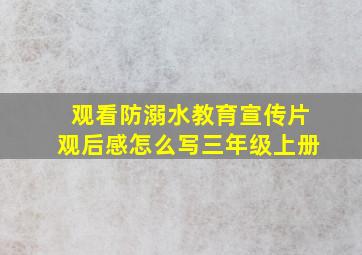 观看防溺水教育宣传片
观后感怎么写三年级上册